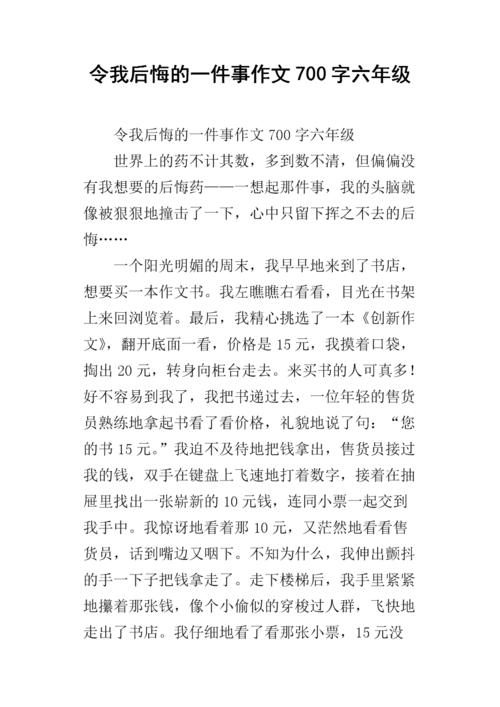 令我后悔的一件事作文 700 字六年级

令我后悔的一件事作文 700 字六年级

世界上的药不计其数，多到数不清，但偏偏没有我想要的后悔药——一想起那件事，我的头脑就像被狠狠地撞击了一下，心中只留下挥之不去的后悔……

一个阳光明媚的周末，我早早地来到了书店，想要买一本作文书。我左瞧瞧右看看，目光在书架上来回浏览着。最后，我精心挑选了一本《创新作文》，翻开底面一看，价格是 15 元，我摸着口袋，掏出 20 元，转身向柜台走去。来买书的人可真多！好不容易到我了，我把书递过去，一位年轻的售货员熟练地拿起书看了看价格，礼貌地说了句：“您的书 15 元。”我迫不及待地把钱拿出，售货员接过我的钱，双手在键盘上飞速地打着数字，接着在抽屉里找出一张崭新的 10 元钱，连同小票一起交到我手中。我惊讶地看着那 10 元，又茫然地看看售货员，话到嘴边又咽下。不知为什么，我伸出颤抖的手一下子把钱拿走了。走下楼梯后，我手里紧紧地攥着那张钱，像个小偷似的穿梭过人群，飞快地走出了书店。我仔细地看了看那张小票，15 元没